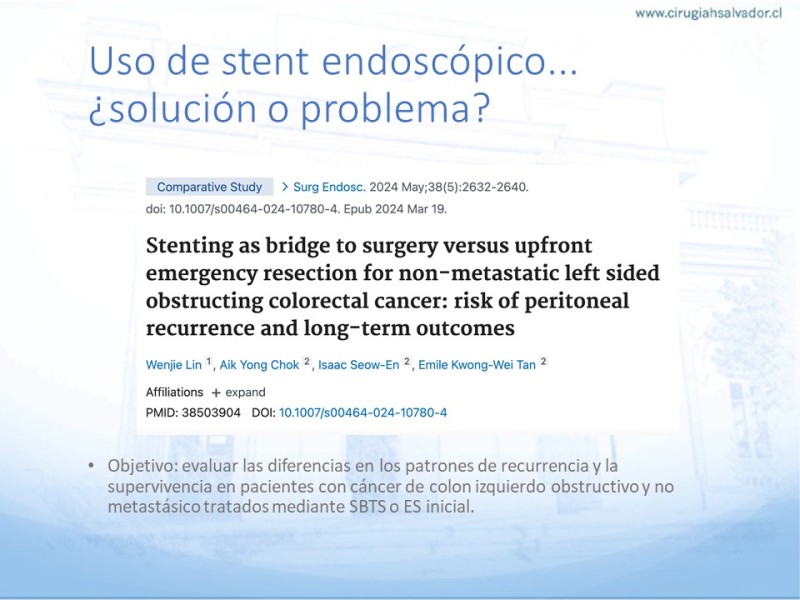 www.cirugiahsalvador.cl

Uso de stent endoscópico... ¿solución o problema?

Comparative Study > Surg Endosc. 2024 May;38(5):2632-2640. doi: 10.1007/s00464-024-10780-4. Epub 2024 Mar 19.

Stenting as bridge to surgery versus upfront emergency resection for non-metastatic left sided obstructing colorectal cancer: risk of peritoneal recurrence and long-term outcomes

Wenjie Lin $^1$, Aik Yong Chok $^2$, Isaac Seow-En $^2$, Emile Kwong-Wei Tan $^2$

Affiliations + expand
PMID: 38503904 DOI: 10.1007/s00464-024-10780-4

• Objetivo: evaluar las diferencias en los patrones de recurrencia y la supervivencia en pacientes con cáncer de colon izquierdo obstructivo y no metastásico tratados mediante SBTS o ES inicial.